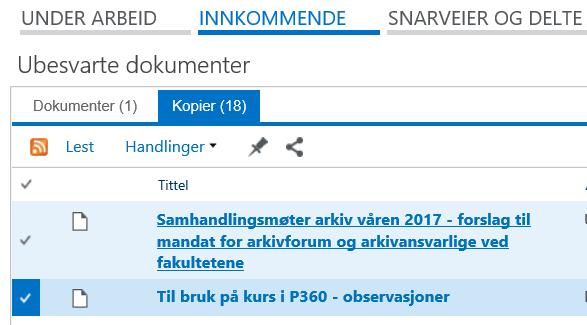 UNDER ARBEID INNKOMMENDE SNARVEIER OG DELTE

Ubesvarte dokumenter

Dokumenter (1) Kopier (18)

Lest Handlinger

Tittel

Samhandlingsmøter arkiv våren 2017 - forslag til mandat for arkivforum og arkivansvarlige ved fakultetene

Til bruk på kurs i P360 - observasjoner